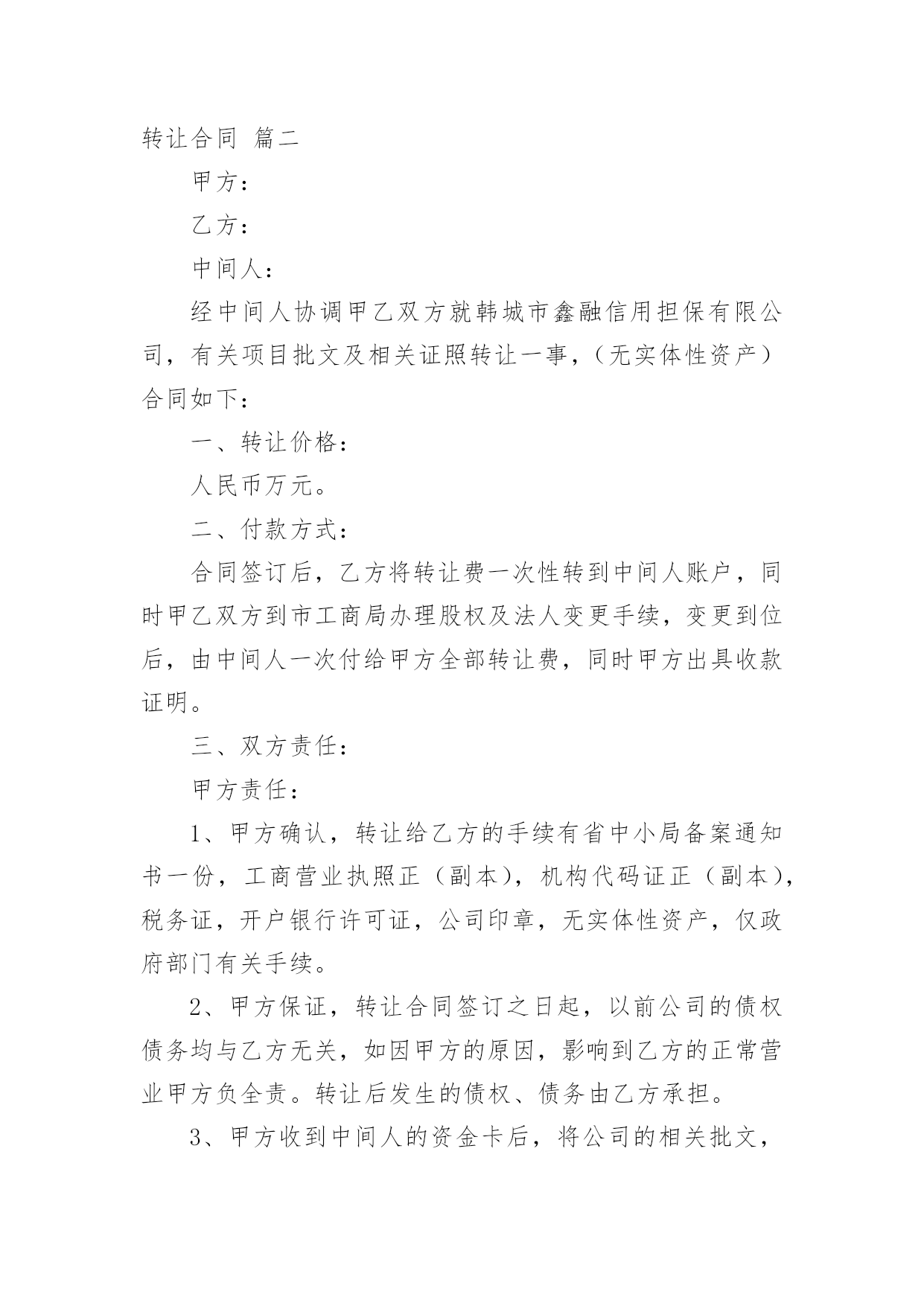 转让合同 篇二

甲方：

乙方：

中间人：

经中间人协调甲乙双方就韩城市鑫融信用担保有限公司，有关项目批文及相关证照转让一事，（无实体性资产）合同如下：

一、转让价格：

人民币万元。

二、付款方式：

合同签订后，乙方将转让费一次性转到中间人账户，同时甲乙双方到市工商局办理股权及法人变更手续，变更到位后，由中间人一次付给甲方全部转让费，同时甲方出具收款证明。

三、双方责任：

甲方责任：

1、甲方确认，转让给乙方的手续有省中小局备案通知书一份，工商营业执照正（副本），机构代码证正（副本），税务证，开户银行许可证，公司印章，无实体性资产，仅政府部门有关手续。

2、甲方保证，转让合同签订之日起，以前公司的债权债务均与乙方无关，如因甲方的原因，影响到乙方的正常营业甲方负全责。转让后发生的债权、债务由乙方承担。

3、甲方收到中间人的资金卡后，将公司的相关批文，